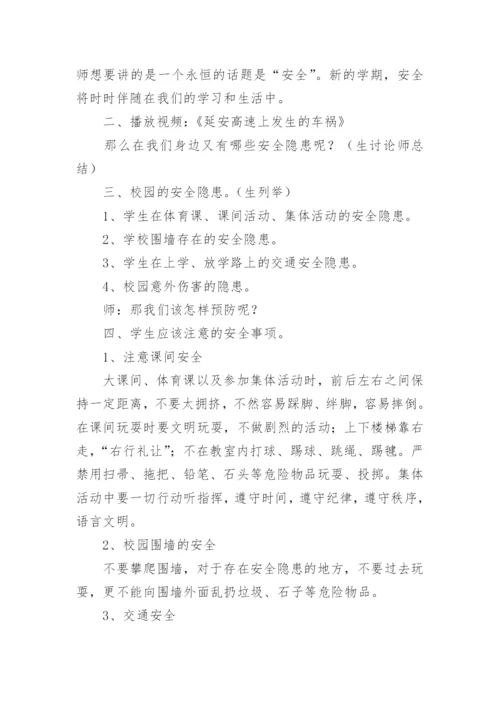 师想要讲的是一个永恒的话题是“安全”。新的学期，安全将时时伴随在我们的学习和生活中。

二、播放视频：《延安高速上发生的车祸》

那么在我们身边又有哪些安全隐患呢？（生讨论师总结）

三、校园的安全隐患。（生列举）

1、学生在体育课、课间活动、集体活动的安全隐患。

2、学校围墙存在的安全隐患。

3、学生在上学、放学路上的交通安全隐患。

4、校园意外伤害的隐患。

师：那我们该怎样预防呢？

四、学生应该注意的安全事项。

1、注意课间安全

大课间、体育课以及参加集体活动时，前后左右之间保持一定距离，不要太拥挤，不然容易踩脚、绊脚，容易摔倒。在课间玩耍时要文明玩耍，不做剧烈的活动；上下楼梯靠右走，“右行礼让”；不在教室内打球、踢球、跳绳、踢毽。严禁用扫帚、拖把、铅笔、石头等危险物品玩耍、投掷。集体活动中要一切行动听指挥，遵守时间，遵守纪律，遵守秩序，语言文明。

2、校园围墙的安全

不要攀爬围墙，对于存在安全隐患的地方，不要过去玩耍，更不能向围墙外面乱扔垃圾、石子等危险物品。

3、交通安全